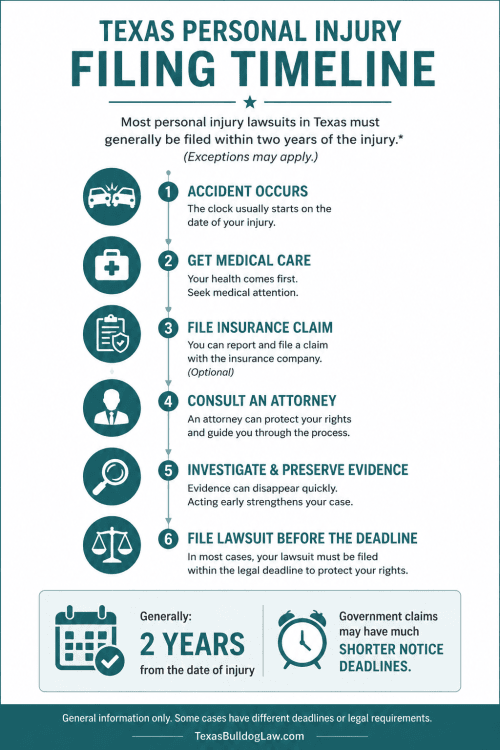 TEXAS PERSONAL INJURY
FILING TIMELINE

Most personal injury lawsuits in Texas must generally be filed within two years of the injury.*
(Exceptions may apply.)

1 ACCIDENT OCCURS
The clock usually starts on the date of your injury.

2 GET MEDICAL CARE
Your health comes first. Seek medical attention.

3 FILE INSURANCE CLAIM
You can report and file a claim with the insurance company. (Optional)

4 CONSULT AN ATTORNEY
An attorney can protect your rights and guide you through the process.

5 INVESTIGATE & PRESERVE EVIDENCE
Evidence can disappear quickly. Acting early strengthens your case.

6 FILE LAWSUIT BEFORE THE DEADLINE
In most cases, your lawsuit must be filed within the legal deadline to protect your rights.

Generally:
2 YEARS
from the date of injury

Government claims may have much
SHORTER NOTICE DEADLINES.

General information only. Some cases have different deadlines or legal requirements.

TexasBulldogLaw.com